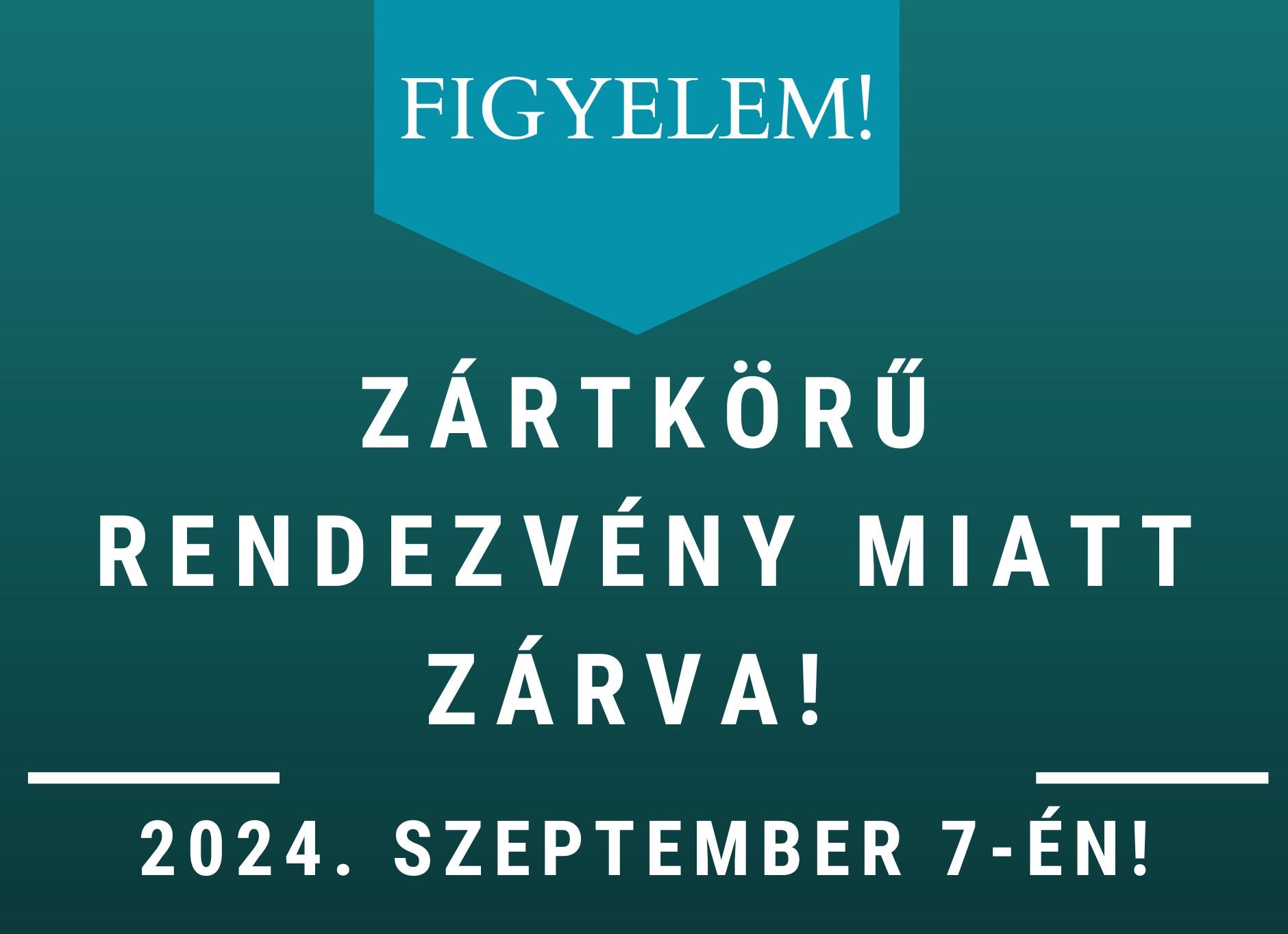 FIGYELEM!

ZÁRTKÖRŰ RENDEZVÉNY MIATT ZÁRVA!

2024. SZEPTEMBER 7-ÉN!